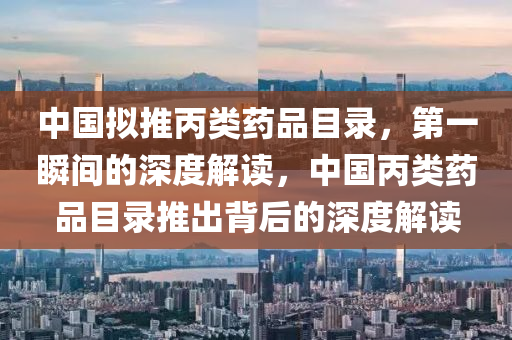 中国拟推丙类药品目录，第一瞬间的深度解读，中国丙类药品目录推出背后的深度解读